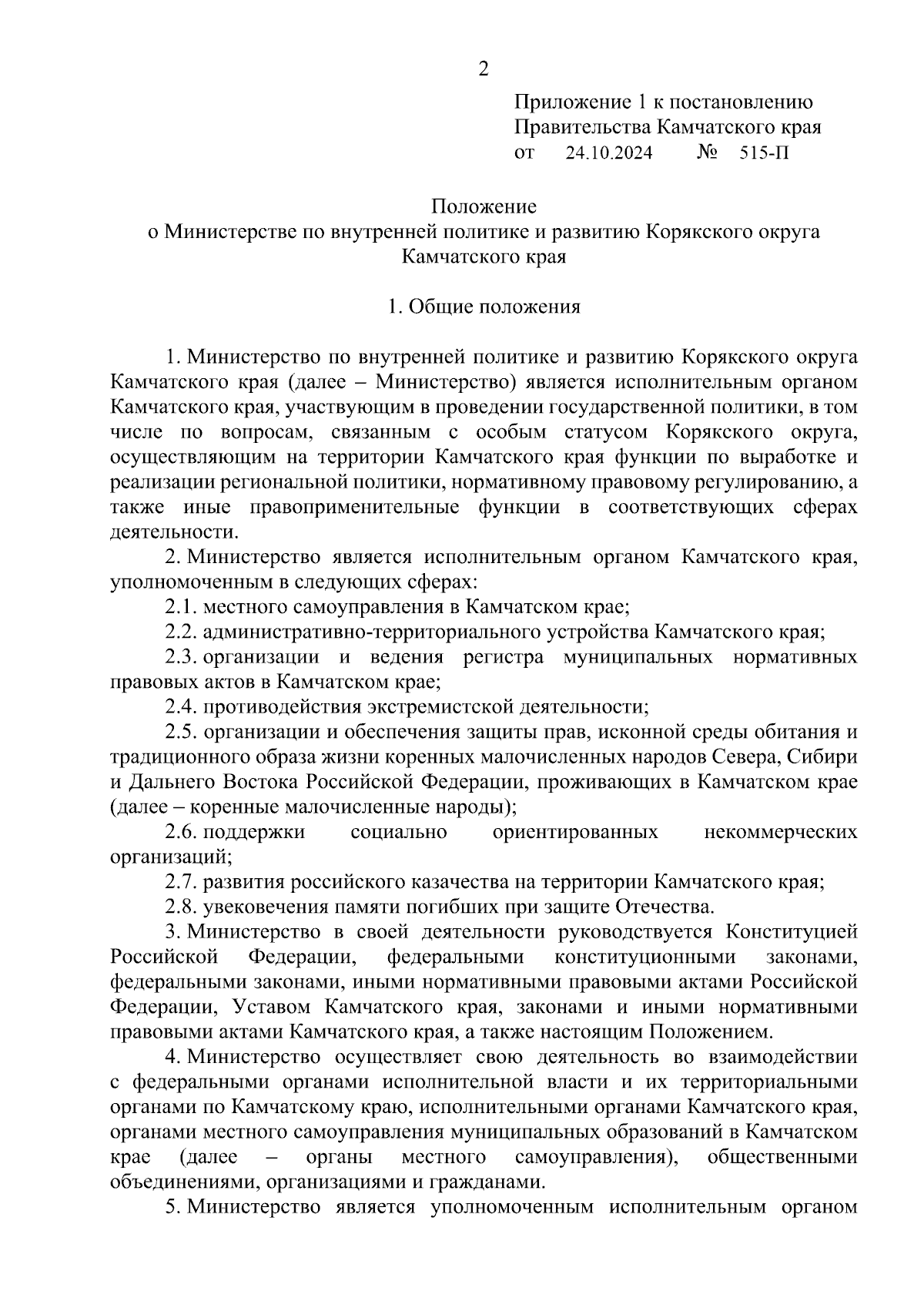 2

Приложение 1 к постановлению Правительства Камчатского края
от 24.10.2024 № 515-П

Положение
о Министерстве по внутренней политике и развитию Корякского округа Камчатского края

1. Общие положения

1. Министерство по внутренней политике и развитию Корякского округа Камчатского края (далее – Министерство) является исполнительным органом Камчатского края, участвующим в проведении государственной политики, в том числе по вопросам, связанным с особым статусом Корякского округа, осуществляющим на территории Камчатского края функции по выработке и реализации региональной политики, нормативному правовому регулированию, а также иные правоприменительные функции в соответствующих сферах деятельности.

2. Министерство является исполнительным органом Камчатского края, уполномоченным в следующих сферах:

2.1. местного самоуправления в Камчатском крае;

2.2. административно-территориального устройства Камчатского края;

2.3. организации и ведения регистра муниципальных нормативных правовых актов в Камчатском крае;

2.4. противодействия экстремистской деятельности;

2.5. организации и обеспечения защиты прав, исконной среды обитания и традиционного образа жизни коренных малочисленных народов Севера, Сибири и Дальнего Востока Российской Федерации, проживающих в Камчатском крае (далее – коренные малочисленные народы);

2.6. поддержки социально ориентированных некоммерческих организаций;

2.7. развития российского казачества на территории Камчатского края;

2.8. увековечения памяти погибших при защите Отечества.

3. Министерство в своей деятельности руководствуется Конституцией Российской Федерации, федеральными конституционными законами, федеральными законами, иными нормативными правовыми актами Российской Федерации, Уставом Камчатского края, законами и иными нормативными правовыми актами Камчатского края, а также настоящим Положением.

4. Министерство осуществляет свою деятельность во взаимодействии с федеральными органами исполнительной власти и их территориальными органами по Камчатскому краю, исполнительными органами Камчатского края, органами местного самоуправления муниципальных образований в Камчатском крае (далее – органы местного самоуправления), общественными объединениями, организациями и гражданами.

5. Министерство является уполномоченным исполнительным органом